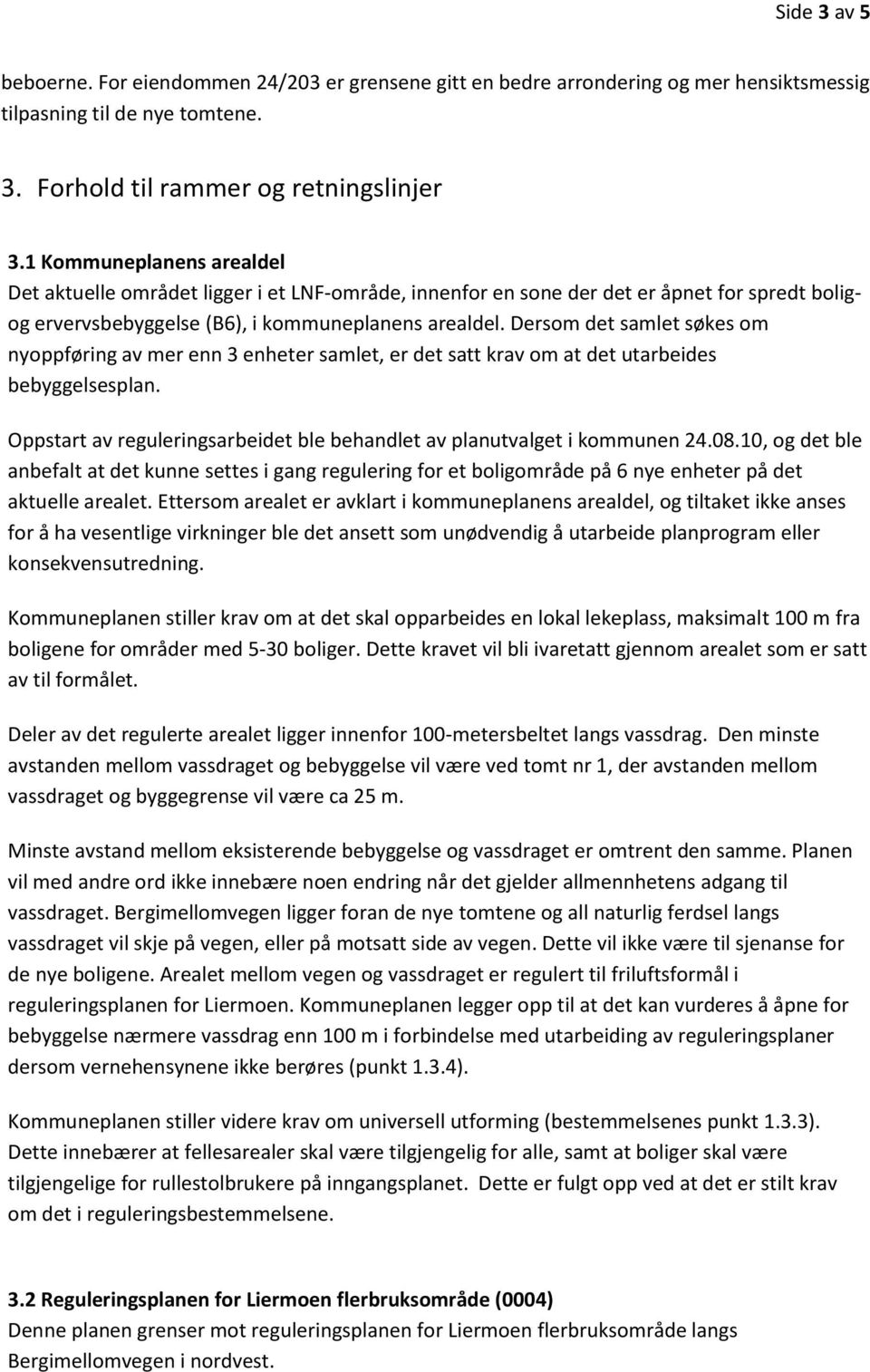 Side 3 av 5

beboerne. For eiendommen 24/203 er grensene gitt en bedre arrondering og mer hensiktsmessig tilpasning til de nye tomtene.

3. Forhold til rammer og retningslinjer

3.1 Kommuneplanens arealdel
Det aktuelle området ligger i et LNF-område, innenfor en sone der det er åpnet for spredt bolig- og ervervsbebyggelse (B6), i kommuneplanens arealdel. Dersom det samlet søkes om nyoppføring av mer enn 3 enheter samlet, er det satt krav om at det utarbeides bebyggelsesplan.

Oppstart av reguleringsarbeidet ble behandlet av planutvalget i kommunen 24.08.10, og det ble anbefalt at det kunne settes i gang regulering for et boligområde på 6 nye enheter på det aktuelle arealet. Ettersom arealet er avklart i kommuneplanens arealdel, og tiltaket ikke anses for å ha vesentlige virkninger ble det ansett som unødvendig å utarbeide planprogram eller konsekvensutredning.

Kommuneplanen stiller krav om at det skal opparbeides en lokal lekeplass, maksimalt 100 m fra boligene for områder med 5-30 boliger. Dette kravet vil bli ivaretatt gjennom arealet som er satt av til formålet.

Deler av det regulerte arealet ligger innenfor 100-metersbeltet langs vassdrag. Den minste avstanden mellom vassdraget og bebyggelse vil være ved tomt nr 1, der avstanden mellom vassdraget og byggegrense vil være ca 25 m.

Minste avstand mellom eksisterende bebyggelse og vassdraget er omtrent den samme. Planen vil med andre ord ikke innebære noen endring når det gjelder allmennhetens adgang til vassdraget. Bergimellomvegen ligger foran de nye tomtene og all naturlig ferdsel langs vassdraget vil skje på vegen, eller på motsatt side av vegen. Dette vil ikke være til sjenanse for de nye boligene. Arealet mellom vegen og vassdraget er regulert til friluftsformål i reguleringsplanen for Liermoen. Kommuneplanen legger opp til at det kan vurderes å åpne for bebyggelse nærmere vassdrag enn 100 m i forbindelse med utarbeiding av reguleringsplaner dersom vernehensynene ikke berøres (punkt 1.3.4).

Kommuneplanen stiller videre krav om universell utforming (bestemmelsenes punkt 1.3.3). Dette innebærer at fellesarealer skal være tilgjengelig for alle, samt at boliger skal være tilgjengelige for rullestolbrukere på inngangsplanet. Dette er fulgt opp ved at det er stilt krav om det i reguleringsbestemmelsene.

3.2 Reguleringsplanen for Liermoen flerbruksområde (0004)
Denne planen grenser mot reguleringsplanen for Liermoen flerbruksområde langs Bergimellomvegen i nordvest.